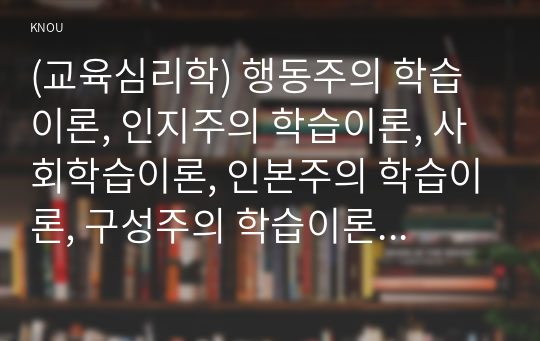 KNOU

(교육심리학) 행동주의 학습이론, 인지주의 학습이론, 사회학습이론, 인본주의 학습이론, 구성주의 학습이론...